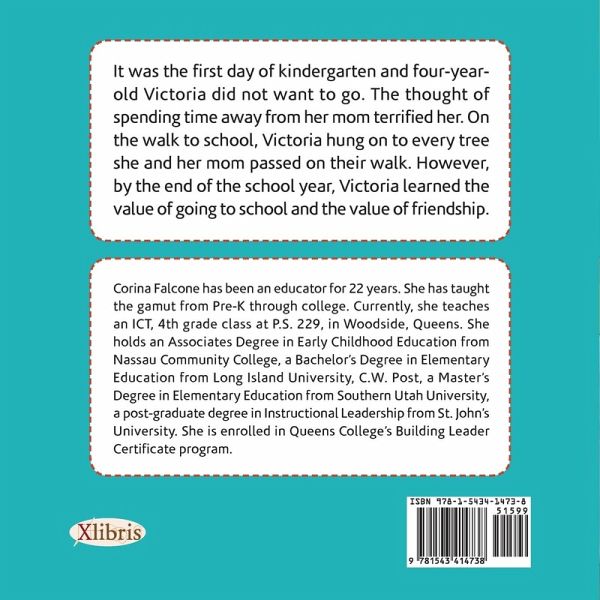 It was the first day of kindergarten and four-year-old Victoria did not want to go. The thought of spending time away from her mom terrified her. On the walk to school, Victoria hung on to every tree she and her mom passed on their walk. However, by the end of the school year, Victoria learned the value of going to school and the value of friendship.

Corina Falcone has been an educator for 22 years. She has taught the gamut from Pre-K through college. Currently, she teaches an ICT, 4th grade class at P.S. 229, in Woodside, Queens. She holds an Associates Degree in Early Childhood Education from Nassau Community College, a Bachelor's Degree in Elementary Education from Long Island University, C.W. Post, a Master's Degree in Elementary Education from Southern Utah University, a post-graduate degree in Instructional Leadership from St. John's University. She is enrolled in Queens College's Building Leader Certificate program.

Xlibris

ISBN 978-1-5434-1473-8
51599
9 781543 414738